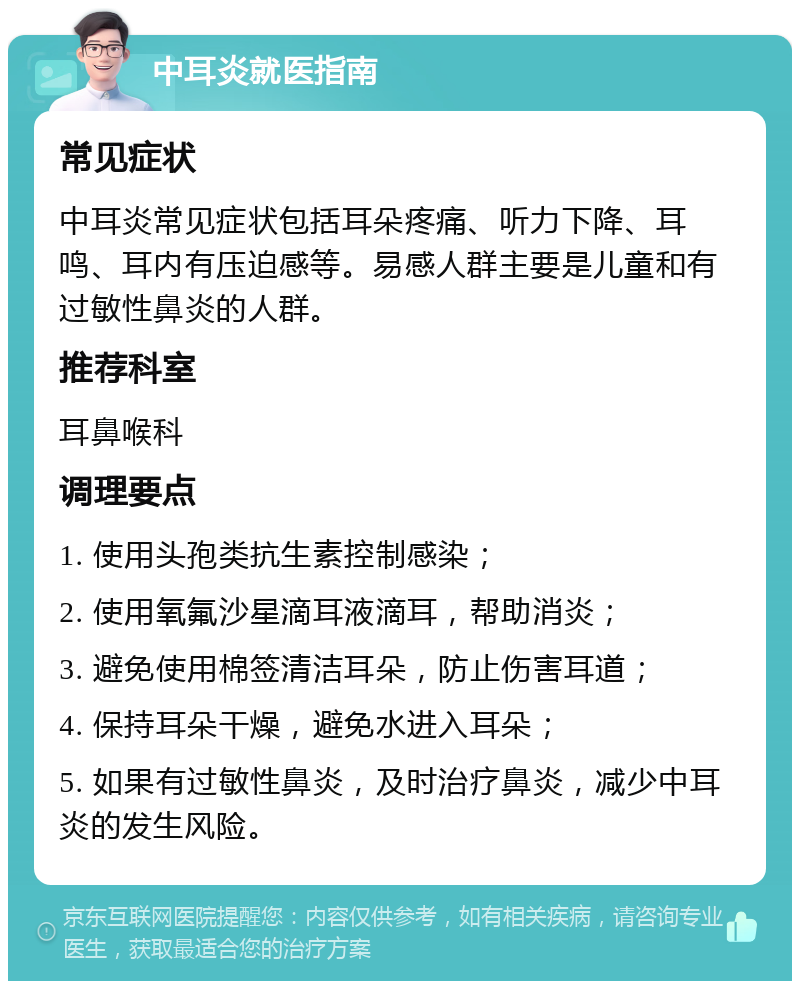 中耳炎就医指南

常见症状

中耳炎常见症状包括耳朵疼痛、听力下降、耳鸣、耳内有压迫感等。易感人群主要是儿童和有过敏性鼻炎的人群。

推荐科室

耳鼻喉科

调理要点

1. 使用头孢类抗生素控制感染；

2. 使用氧氟沙星滴耳液滴耳，帮助消炎；

3. 避免使用棉签清洁耳朵，防止伤害耳道；

4. 保持耳朵干燥，避免水进入耳朵；

5. 如果有过敏性鼻炎，及时治疗鼻炎，减少中耳炎的发生风险。

京东互联网医院提醒您：内容仅供参考，如有相关疾病，请咨询专业医生，获取最适合您的治疗方案